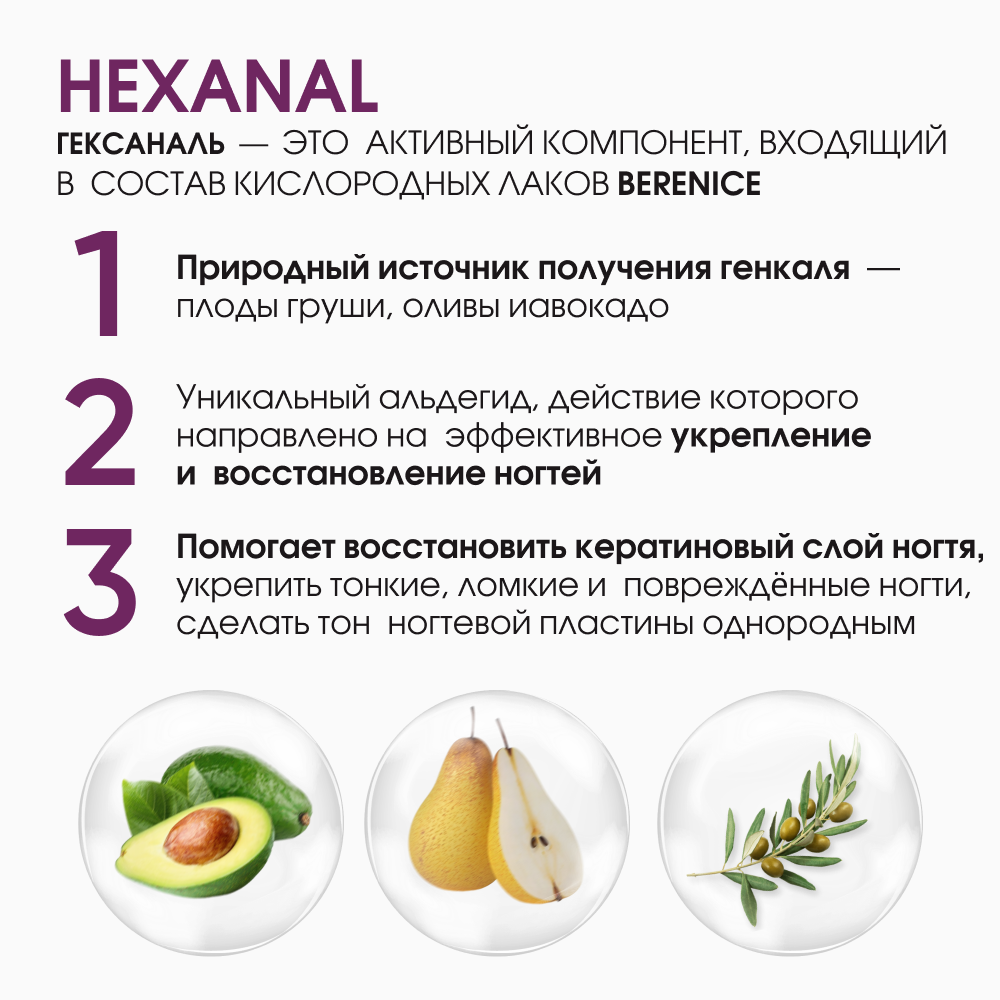 HEXANAL

ГЕКСАНАЛЬ — ЭТО АКТИВНЫЙ КОМПОНЕНТ, ВХОДЯЩИЙ В СОСТАВ КИСЛОРОДНЫХ ЛАКОВ BERENICE

1

Природный источник получения генкаля — плоды груши, оливы иавокадо

2

Уникальный альдегид, действие которого направлено на эффективное укрепление и восстановление ногтей

3

Помогает восстановить кератиновый слой ногтя, укрепить тонкие, ломкие и повреждённые ногти, сделать тон ногтевой пластины однородным